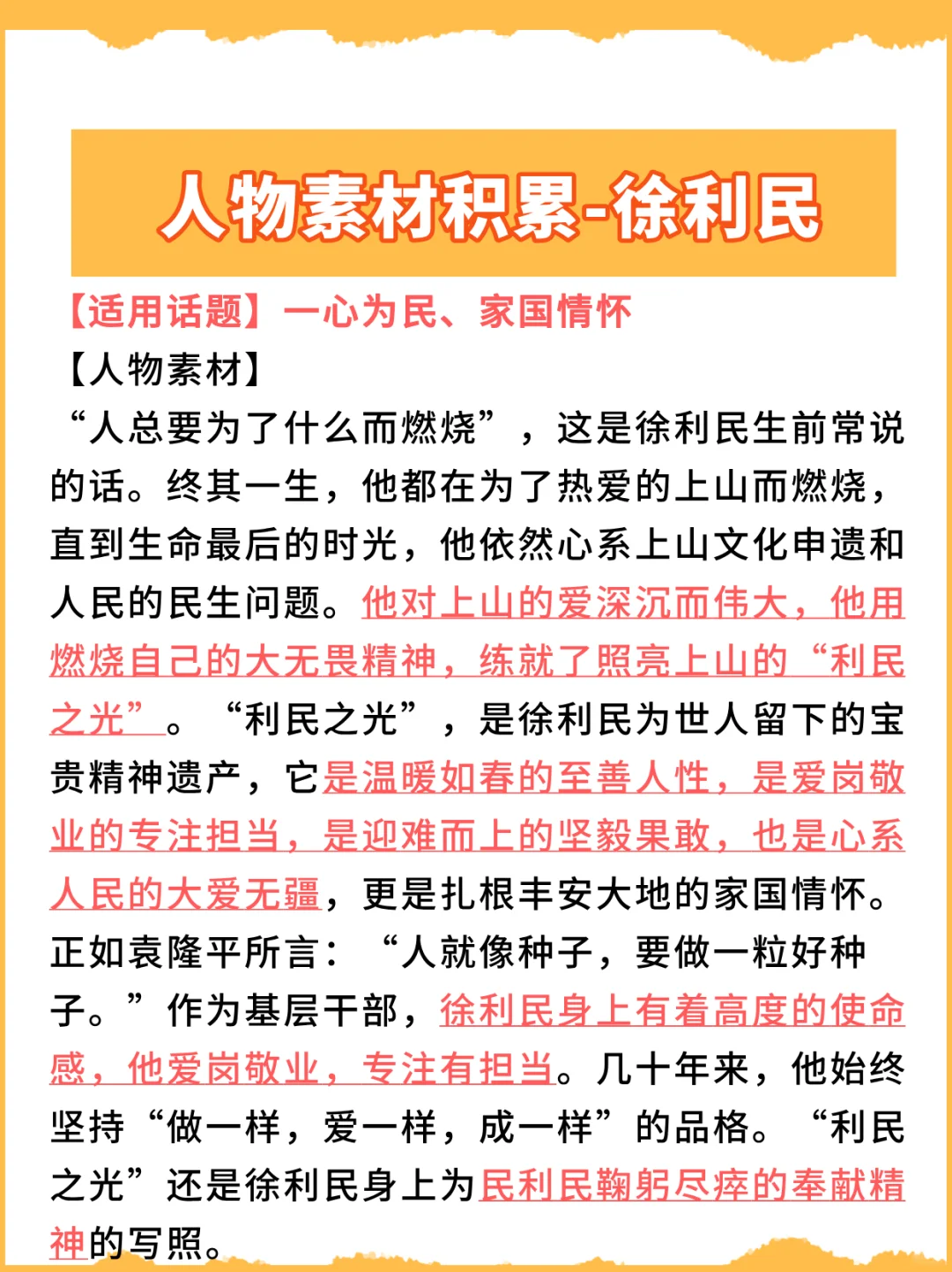 人物素材积累-徐利民

【适用话题】一心为民、家国情怀

【人物素材】

“人总要为了什么而燃烧”，这是徐利民生前常说的话。终其一生，他都在为了热爱的上山而燃烧，直到生命最后的时光，他依然心系上山文化申遗和人民的民生问题。他对上山的爱深沉而伟大，他用燃烧自己的大无畏精神，练就了照亮上山的“利民之光”。“利民之光”，是徐利民为世人留下的宝贵精神遗产，它是温暖如春的至善人性，是爱岗敬业的专注担当，是迎难而上的坚毅果敢，也是心系人民的大爱无疆，更是扎根丰安大地的家国情怀。正如袁隆平所言：“人就像种子，要做一粒好种子。”作为基层干部，徐利民身上有着高度的使命感，他爱岗敬业，专注有担当。几十年来，他始终坚持“做一样，爱一样，成一样”的品格。“利民之光”还是徐利民身上为民利民鞠躬尽瘁的奉献精神的写照。